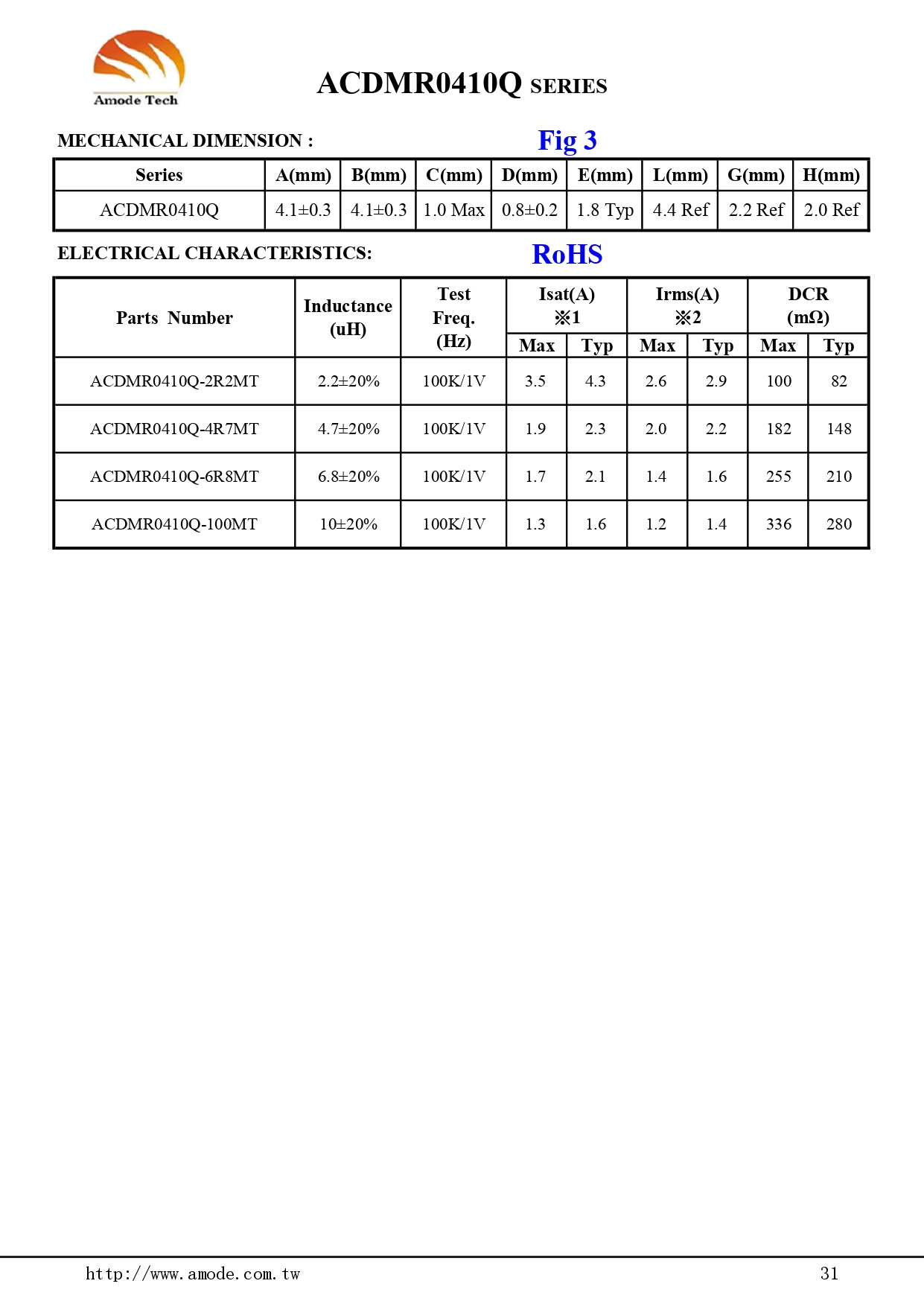 Amode Tech

ACDMR0410Q SERIES

MECHANICAL DIMENSION :

Fig 3

| Series | A(mm) | B(mm) | C(mm) | D(mm) | E(mm) | L(mm) | G(mm) | H(mm) |
|---|---|---|---|---|---|---|---|---|
| ACDMR0410Q | 4.1±0.3 | 4.1±0.3 | 1.0 Max | 0.8±0.2 | 1.8 Typ | 4.4 Ref | 2.2 Ref | 2.0 Ref |

ELECTRICAL CHARACTERISTICS:

RoHS

| Parts Number | Inductance (uH) | Test Freq. (Hz) | Isat(A) ※1 Max | Isat(A) ※1 Typ | Irms(A) ※2 Max | Irms(A) ※2 Typ | DCR (mΩ) Max | DCR (mΩ) Typ |
|---|---|---|---|---|---|---|---|---|
| ACDMR0410Q-2R2MT | 2.2±20% | 100K/1V | 3.5 | 4.3 | 2.6 | 2.9 | 100 | 82 |
| ACDMR0410Q-4R7MT | 4.7±20% | 100K/1V | 1.9 | 2.3 | 2.0 | 2.2 | 182 | 148 |
| ACDMR0410Q-6R8MT | 6.8±20% | 100K/1V | 1.7 | 2.1 | 1.4 | 1.6 | 255 | 210 |
| ACDMR0410Q-100MT | 10±20% | 100K/1V | 1.3 | 1.6 | 1.2 | 1.4 | 336 | 280 |

http://www.amode.com.tw

31